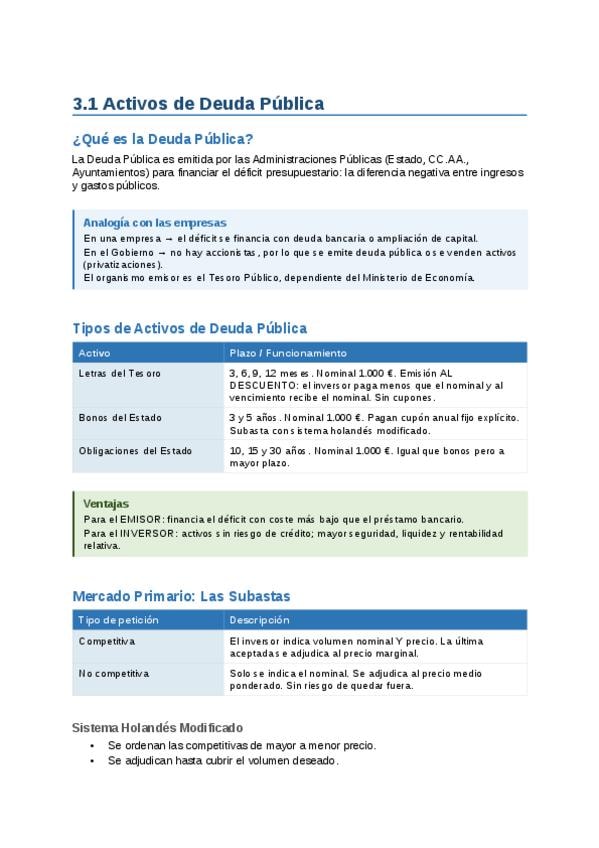 3.1 Activos de Deuda Pública

¿Qué es la Deuda Pública?

La Deuda Pública es emitida por las Administraciones Públicas (Estado, CC.AA., Ayuntamientos) para financiar el déficit presupuestario: la diferencia negativa entre ingresos y gastos públicos.

Analogía con las empresas
En una empresa → el déficit se financia con deuda bancaria o ampliación de capital.
En el Gobierno → no hay accionistas, por lo que se emite deuda pública o se venden activos (privatizaciones).
El organismo emisor es el Tesoro Público, dependiente del Ministerio de Economía.

Tipos de Activos de Deuda Pública

| Activo | Plazo / Funcionamiento |
|---|---|
| Letras del Tesoro | 3, 6, 9, 12 meses. Nominal 1.000 €. Emisión AL DESCUENTO: el inversor paga menos que el nominal y al vencimiento recibe el nominal. Sin cupones. |
| Bonos del Estado | 3 y 5 años. Nominal 1.000 €. Pagan cupón anual fijo explícito. Subasta con sistema holandés modificado. |
| Obligaciones del Estado | 10, 15 y 30 años. Nominal 1.000 €. Igual que bonos pero a mayor plazo. |

Ventajas
Para el EMISOR: financia el déficit con coste más bajo que el préstamo bancario.
Para el INVERSOR: activos sin riesgo de crédito; mayor seguridad, liquidez y rentabilidad relativa.

Mercado Primario: Las Subastas

| Tipo de petición | Descripción |
|---|---|
| Competitiva | El inversor indica volumen nominal Y precio. La última aceptada se adjudica al precio marginal. |
| No competitiva | Solo se indica el nominal. Se adjudica al precio medio ponderado. Sin riesgo de quedar fuera. |

Sistema Holandés Modificado
• Se ordenan las competitivas de mayor a menor precio.
• Se adjudican hasta cubrir el volumen deseado.